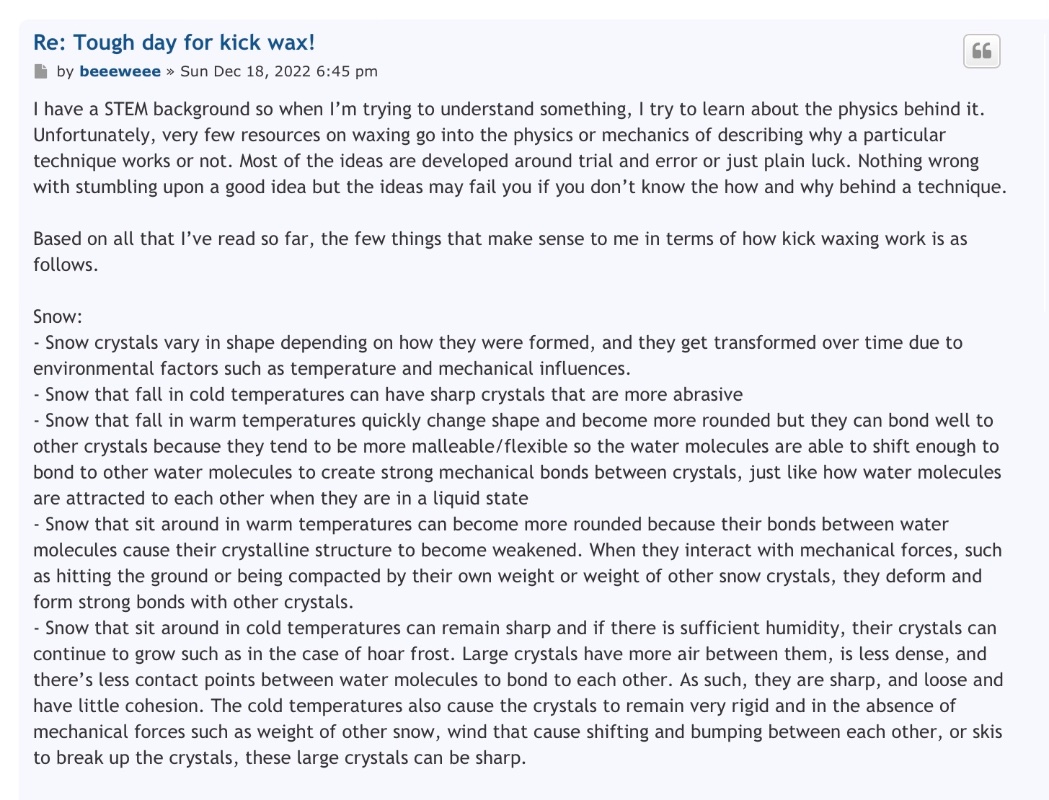 Re: Tough day for kick wax!

by beeeweee » Sun Dec 18, 2022 6:45 pm

I have a STEM background so when I'm trying to understand something, I try to learn about the physics behind it. Unfortunately, very few resources on waxing go into the physics or mechanics of describing why a particular technique works or not. Most of the ideas are developed around trial and error or just plain luck. Nothing wrong with stumbling upon a good idea but the ideas may fail you if you don't know the how and why behind a technique.

Based on all that I've read so far, the few things that make sense to me in terms of how kick waxing work is as follows.

Snow:
- Snow crystals vary in shape depending on how they were formed, and they get transformed over time due to environmental factors such as temperature and mechanical influences.
- Snow that fall in cold temperatures can have sharp crystals that are more abrasive
- Snow that fall in warm temperatures quickly change shape and become more rounded but they can bond well to other crystals because they tend to be more malleable/flexible so the water molecules are able to shift enough to bond to other water molecules to create strong mechanical bonds between crystals, just like how water molecules are attracted to each other when they are in a liquid state
- Snow that sit around in warm temperatures can become more rounded because their bonds between water molecules cause their crystalline structure to become weakened. When they interact with mechanical forces, such as hitting the ground or being compacted by their own weight or weight of other snow crystals, they deform and form strong bonds with other crystals.
- Snow that sit around in cold temperatures can remain sharp and if there is sufficient humidity, their crystals can continue to grow such as in the case of hoar frost. Large crystals have more air between them, is less dense, and there's less contact points between water molecules to bond to each other. As such, they are sharp, and loose and have little cohesion. The cold temperatures also cause the crystals to remain very rigid and in the absence of mechanical forces such as weight of other snow, wind that cause shifting and bumping between each other, or skis to break up the crystals, these large crystals can be sharp.